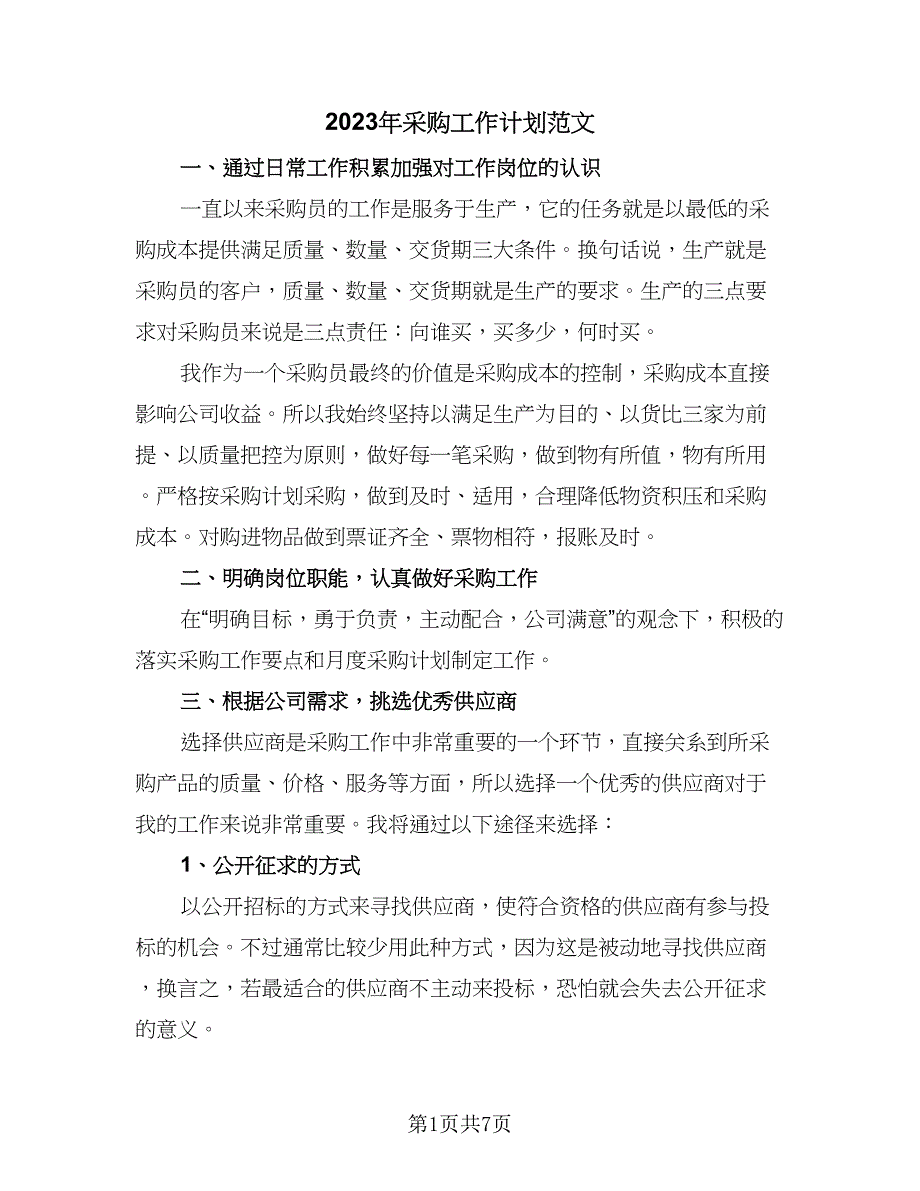 2023年采购工作计划范文

一、通过日常工作积累加强对工作岗位的认识

一直以来采购员的工作是服务于生产，它的任务就是以最低的采购成本提供满足质量、数量、交货期三大条件。换句话说，生产就是采购员的客户，质量、数量、交货期就是生产的要求。生产的三点要求对采购员来说是三点责任：向谁买，买多少，何时买。

我作为一个采购员最终的价值是采购成本的控制，采购成本直接影响公司收益。所以我始终坚持以满足生产为目的、以货比三家为前提、以质量把控为原则，做好每一笔采购，做到物有所值，物有所用。严格按采购计划采购，做到及时、适用，合理降低物资积压和采购成本。对购进物品做到票证齐全、票物相符，报账及时。

二、明确岗位职能，认真做好采购工作

在“明确目标，勇于负责，主动配合，公司满意”的观念下，积极的落实采购工作要点和月度采购计划制定工作。

三、根据公司需求，挑选优秀供应商

选择供应商是采购工作中非常重要的一个环节，直接关系到所采购产品的质量、价格、服务等方面，所以选择一个优秀的供应商对于我的工作来说非常重要。我将通过以下途径来选择：

1、公开征求的方式

以公开招标的方式来寻找供应商，使符合资格的供应商有参与投标的机会。不过通常比较少用此种方式，因为这是被动地寻找供应商，换言之，若最适合的供应商不主动来投标，恐怕就会失去公开征求的意义。

第1页共7页